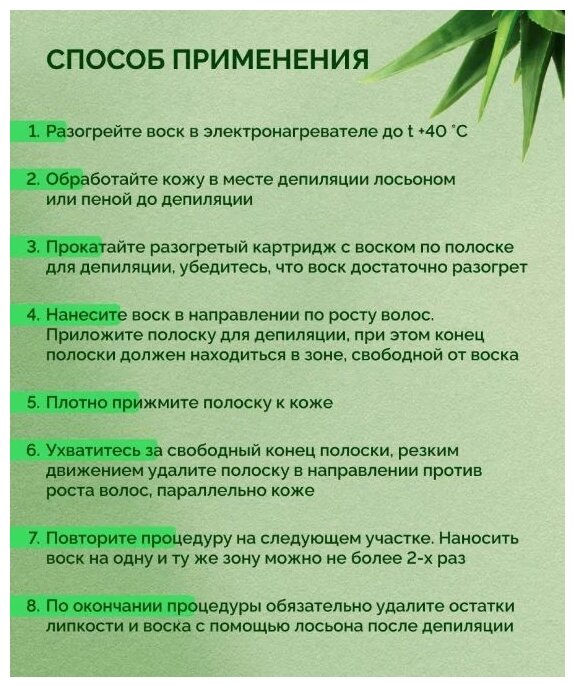 СПОСОБ ПРИМЕНЕНИЯ

1. Разогрейте воск в электронагревателе до t +40 °C

2. Обработайте кожу в месте депиляции лосьоном или пеной до депиляции

3. Прокатайте разогретый картридж с воском по полоске для депиляции, убедитесь, что воск достаточно разогрет

4. Нанесите воск в направлении по росту волос. Приложите полоску для депиляции, при этом конец полоски должен находиться в зоне, свободной от воска

5. Плотно прижмите полоску к коже

6. Ухватитесь за свободный конец полоски, резким движением удалите полоску в направлении против роста волос, параллельно коже

7. Повторите процедуру на следующем участке. Наносить воск на одну и ту же зону можно не более 2-х раз

8. По окончании процедуры обязательно удалите остатки липкости и воска с помощью лосьона после депиляции